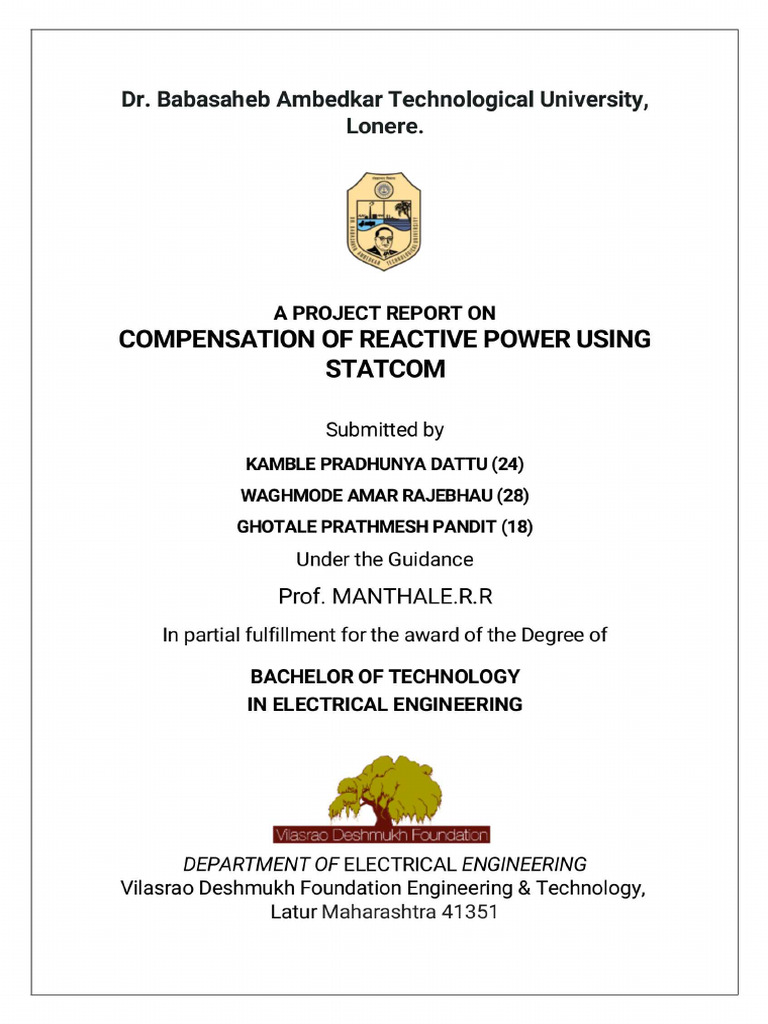 Dr. Babasaheb Ambedkar Technological University, Lonere.

A PROJECT REPORT ON
COMPENSATION OF REACTIVE POWER USING STATCOM

Submitted by
KAMBLE PRADHUNYA DATTU (24)
WAGHMODE AMAR RAJEBHAU (28)
GHOTALE PRATHMESH PANDIT (18)
Under the Guidance
Prof. MANTHALE.R.R
In partial fulfillment for the award of the Degree of
BACHELOR OF TECHNOLOGY
IN ELECTRICAL ENGINEERING

Vilasrao Deshmukh Foundation

DEPARTMENT OF ELECTRICAL ENGINEERING
Vilasrao Deshmukh Foundation Engineering & Technology,
Latur Maharashtra 41351